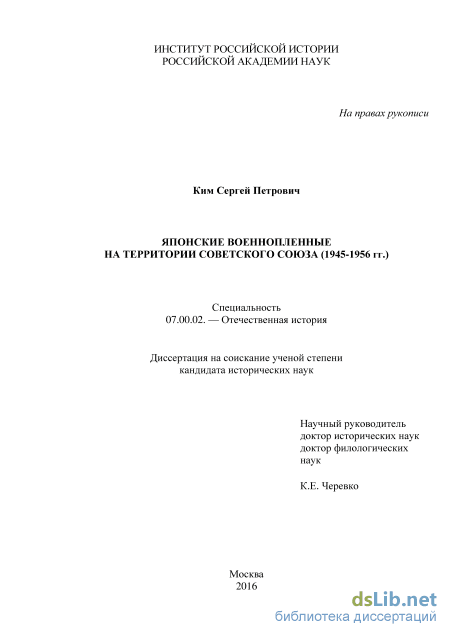 ИНСТИТУТ РОССИЙСКОЙ ИСТОРИИ
РОССИЙСКОЙ АКАДЕМИИ НАУК

На правах рукописи

Ким Сергей Петрович

ЯПОНСКИЕ ВОЕННОПЛЕННЫЕ
НА ТЕРРИТОРИИ СОВЕТСКОГО СОЮЗА (1945-1956 гг.)

Специальность
07.00.02. — Отечественная история

Диссертация на соискание ученой степени
кандидата исторических наук

Научный руководитель
доктор исторических наук
доктор филологических
наук

К.Е. Черевко

Москва
2016

dsLib.net
библиотека диссертаций